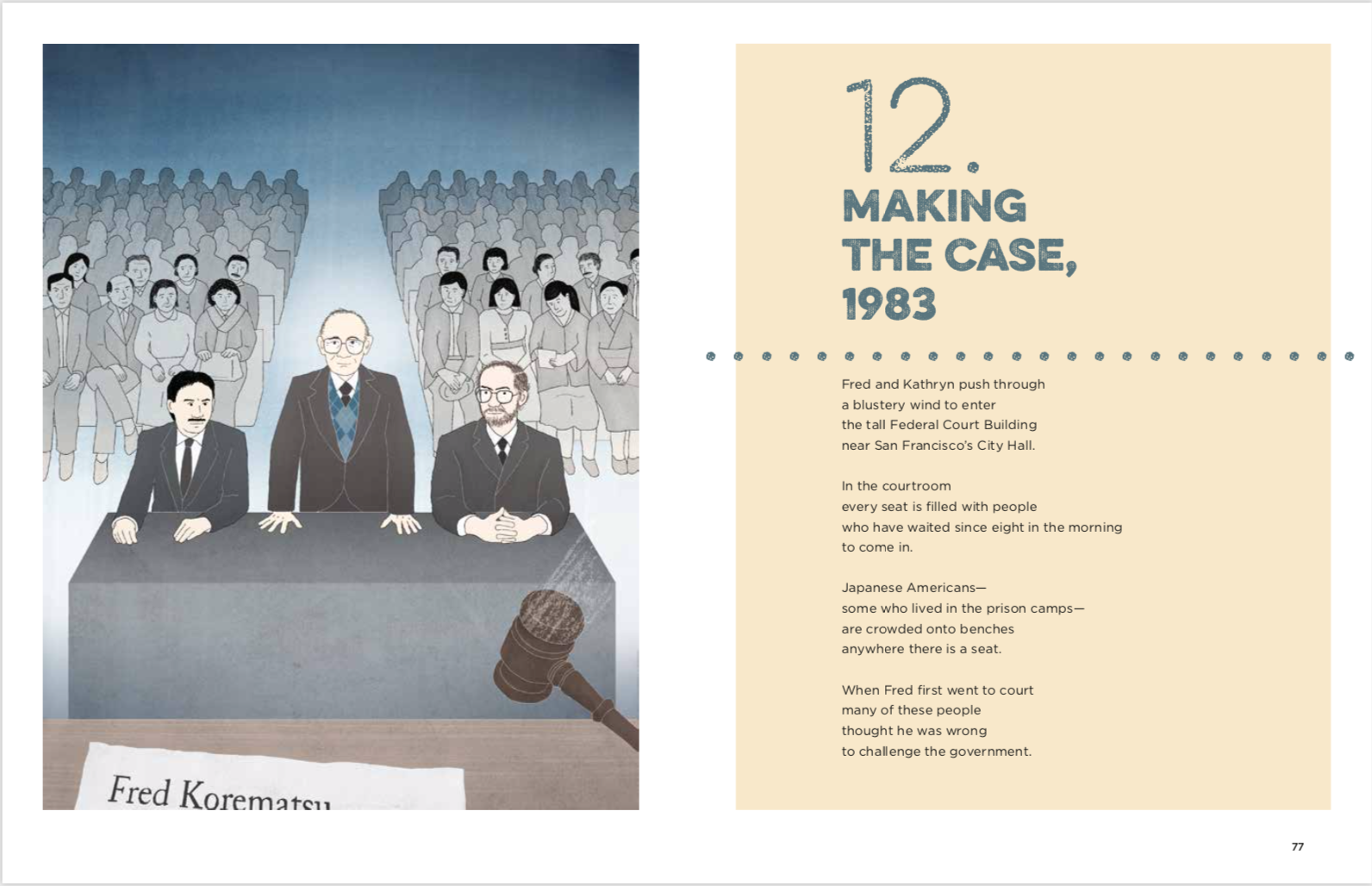 Fred Korematsu

12.
MAKING THE CASE, 1983

Fred and Kathryn push through a blustery wind to enter the tall Federal Court Building near San Francisco's City Hall.

In the courtroom every seat is filled with people who have waited since eight in the morning to come in.

Japanese Americans— some who lived in the prison camps— are crowded onto benches anywhere there is a seat.

When Fred first went to court many of these people thought he was wrong to challenge the government.

77